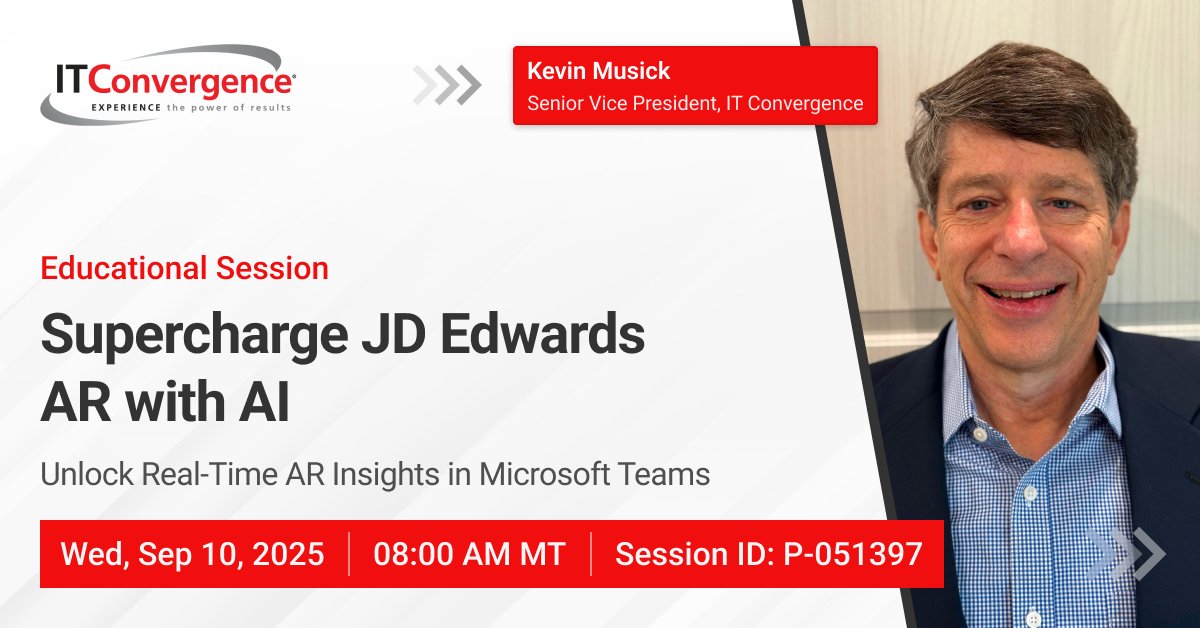 ITConvergence®
EXPERIENCE the power of results

Kevin Musick
Senior Vice President, IT Convergence

Educational Session

Supercharge JD Edwards AR with AI

Unlock Real-Time AR Insights in Microsoft Teams

Wed, Sep 10, 2025 | 08:00 AM MT | Session ID: P-051397